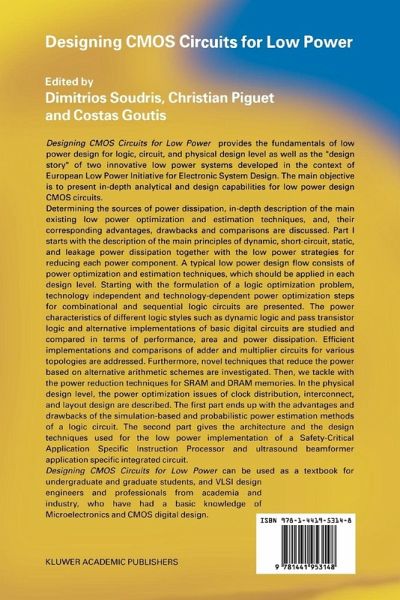 Designing CMOS Circuits for Low Power

Edited by
Dimitrios Soudris, Christian Piguet and Costas Goutis

Designing CMOS Circuits for Low Power provides the fundamentals of low power design for logic, circuit, and physical design level as well as the "design story" of two innovative low power systems developed in the context of European Low Power Initiative for Electronic System Design. The main objective is to present in-depth analytical and design capabilities for low power design CMOS circuits.
Determining the sources of power dissipation, in-depth description of the main existing low power optimization and estimation techniques, and, their corresponding advantages, drawbacks and comparisons are discussed. Part I starts with the description of the main principles of dynamic, short-circuit, static, and leakage power dissipation together with the low power strategies for reducing each power component. A typical low power design flow consists of power optimization and estimation techniques, which should be applied in each design level. Starting with the formulation of a logic optimization problem, technology independent and technology-dependent power optimization steps for combinational and sequential logic circuits are presented. The power characteristics of different logic styles such as dynamic logic and pass transistor logic and alternative implementations of basic digital circuits are studied and compared in terms of performance, area and power dissipation. Efficient implementations and comparisons of adder and multiplier circuits for various topologies are addressed. Furthermore, novel techniques that reduce the power based on alternative arithmetic schemes are investigated. Then, we tackle with the power reduction techniques for SRAM and DRAM memories. In the physical design level, the power optimization issues of clock distribution, interconnect, and layout design are described. The first part ends up with the advantages and drawbacks of the simulation-based and probabilistic power estimation methods of a logic circuit. The second part gives the architecture and the design techniques used for the low power implementation of a Safety-Critical Application Specific Instruction Processor and ultrasound beamformer application specific integrated circuit.
Designing CMOS Circuits for Low Power can be used as a textbook for undergraduate and graduate students, and VLSI design engineers and professionals from academia and industry, who have had a basic knowledge of Microelectronics and CMOS digital design.

ISBN 978-1-4419-5314-8

9 781441 953148

KLUWER ACADEMIC PUBLISHERS